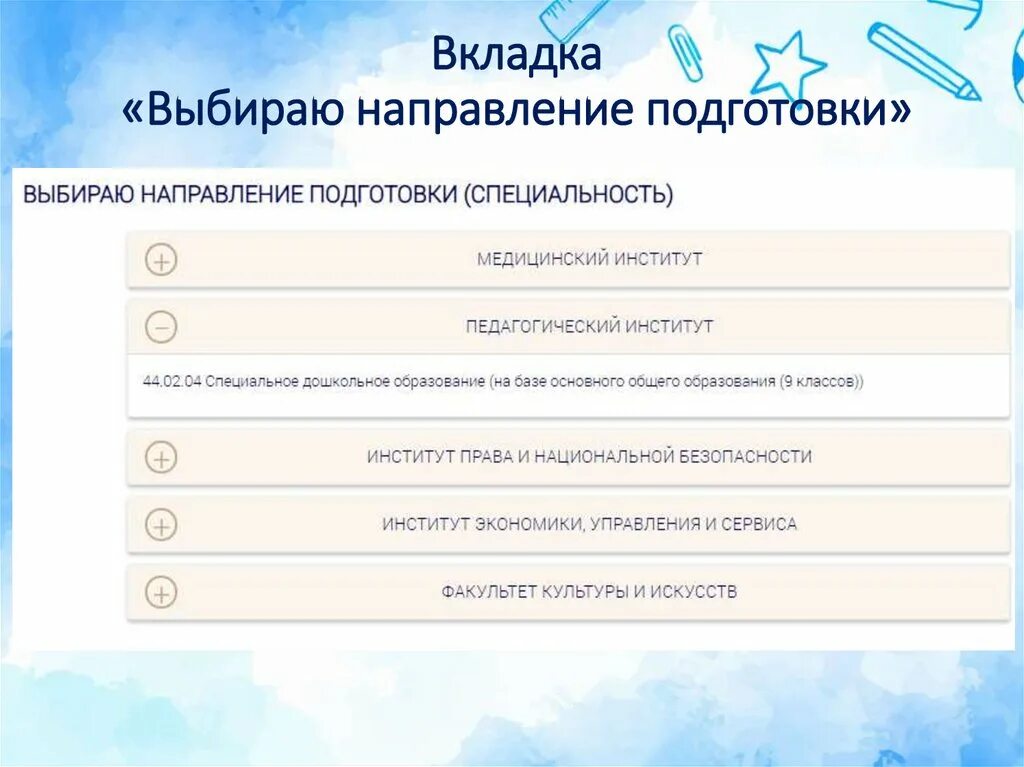 Вкладка
«Выбираю направление подготовки»

ВЫБИРАЮ НАПРАВЛЕНИЕ ПОДГОТОВКИ (СПЕЦИАЛЬНОСТЬ)

МЕДИЦИНСКИЙ ИНСТИТУТ

ПЕДАГОГИЧЕСКИЙ ИНСТИТУТ

44.02.04 Специальное дошкольное образование (на базе основного общего образования (9 классов))

ИНСТИТУТ ПРАВА И НАЦИОНАЛЬНОЙ БЕЗОПАСНОСТИ

ИНСТИТУТ ЭКОНОМИКИ, УПРАВЛЕНИЯ И СЕРВИСА

ФАКУЛЬТЕТ КУЛЬТУРЫ И ИСКУССТВ